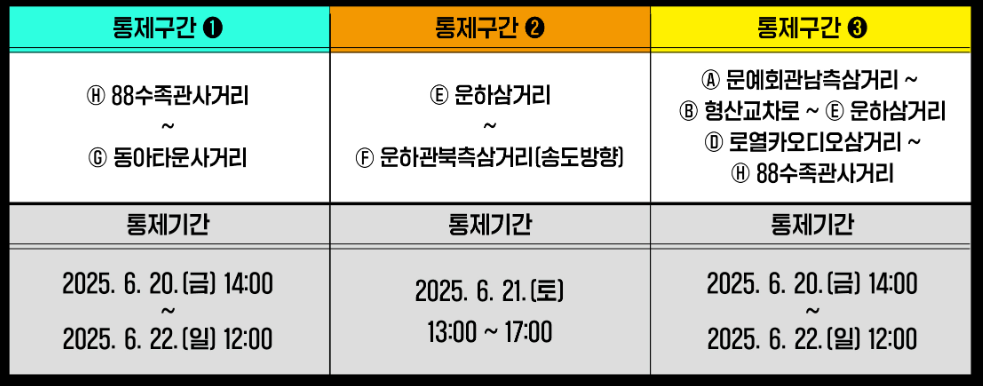 | 통제구간 ❶ | 통제구간 ❷ | 통제구간 ❸ |
|---|---|---|
| Ⓗ 88수족관사거리 ~ Ⓖ 동아타운사거리 | Ⓔ 운하삼거리 ~ Ⓕ 운하관북측삼거리(송도방향) | Ⓐ 문예회관남측삼거리 ~ Ⓑ 형산교차로 ~ Ⓔ 운하삼거리 Ⓓ 로열카오디오삼거리 ~ Ⓗ 88수족관사거리 |
| 통제기간 | 통제기간 | 통제기간 |
| 2025. 6. 20.(금) 14:00 ~ 2025. 6. 22.(일) 12:00 | 2025. 6. 21.(토) 13:00 ~ 17:00 | 2025. 6. 20.(금) 14:00 ~ 2025. 6. 22.(일) 12:00 |